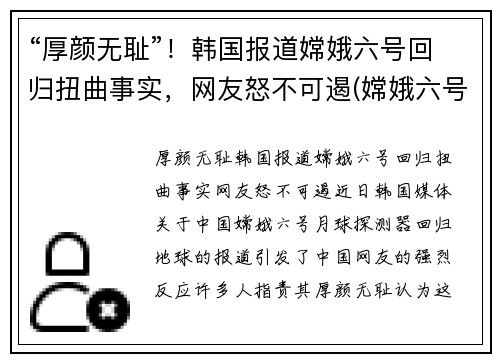 “厚颜无耻”！韩国报道嫦娥六号回归扭曲事实，网友怒不可遏(嫦娥六号

厚颜无耻韩国报道嫦娥六号回归扭曲事实网友怒不可遏近日韩国媒体关于中国嫦娥六号月球探测器回归地球的报道引发了中国网友的强烈反应许多人指责其厚颜无耻认为这